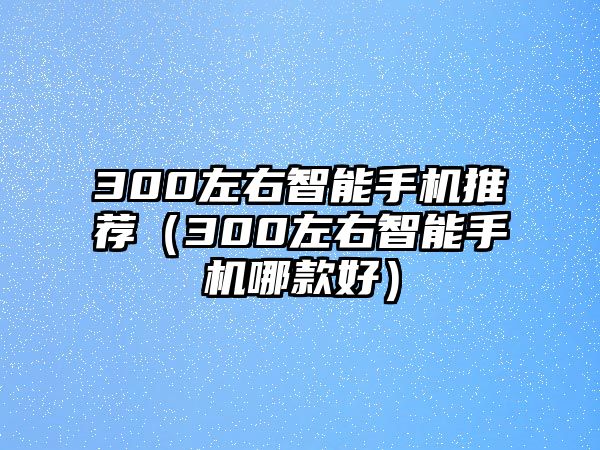 300左右智能手机推荐（300左右智能手机哪款好）